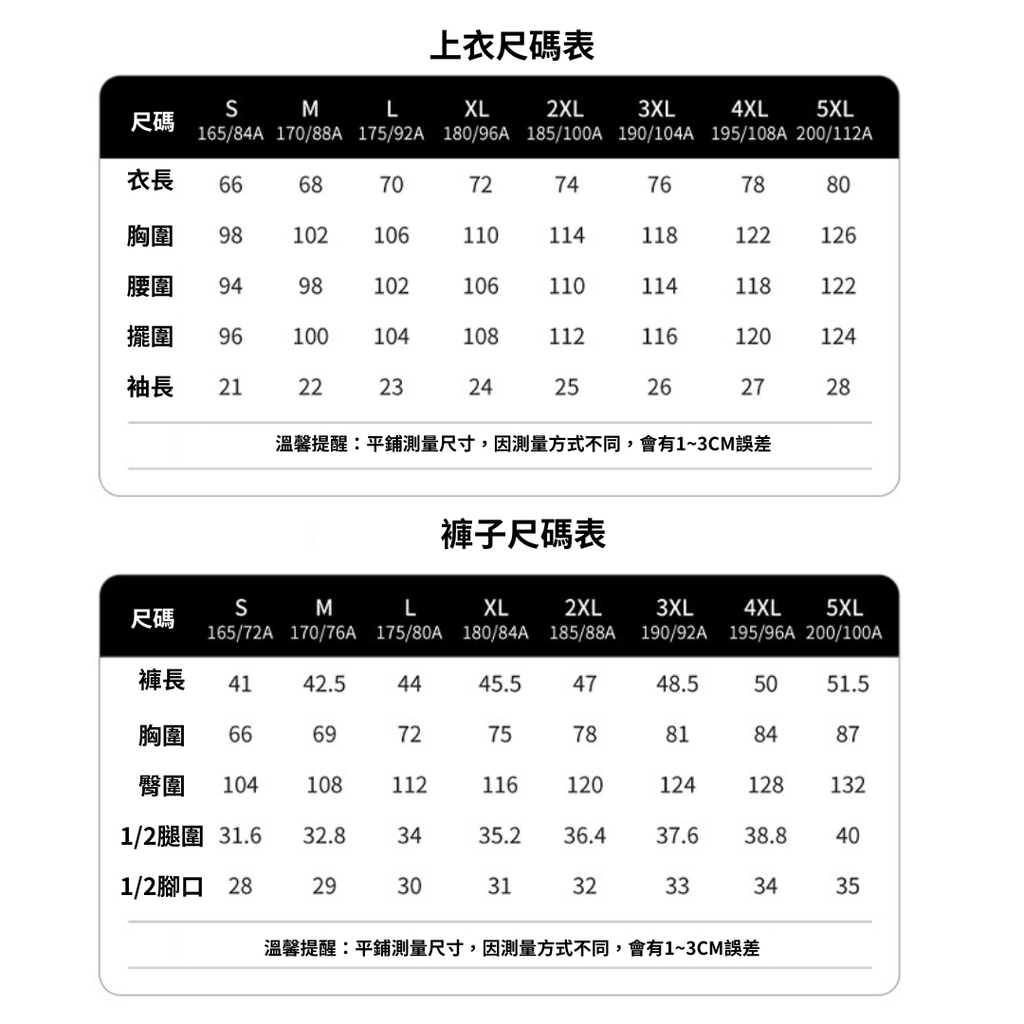 上衣尺碼表

| 尺碼 | S 165/84A | M 170/88A | L 175/92A | XL 180/96A | 2XL 185/100A | 3XL 190/104A | 4XL 195/108A | 5XL 200/112A |
|---|---|---|---|---|---|---|---|---|
| 衣長 | 66 | 68 | 70 | 72 | 74 | 76 | 78 | 80 |
| 胸圍 | 98 | 102 | 106 | 110 | 114 | 118 | 122 | 126 |
| 腰圍 | 94 | 98 | 102 | 106 | 110 | 114 | 118 | 122 |
| 擺圍 | 96 | 100 | 104 | 108 | 112 | 116 | 120 | 124 |
| 袖長 | 21 | 22 | 23 | 24 | 25 | 26 | 27 | 28 |

溫馨提醒：平鋪測量尺寸，因測量方式不同，會有1~3CM誤差

褲子尺碼表

| 尺碼 | S 165/72A | M 170/76A | L 175/80A | XL 180/84A | 2XL 185/88A | 3XL 190/92A | 4XL 195/96A | 5XL 200/100A |
|---|---|---|---|---|---|---|---|---|
| 褲長 | 41 | 42.5 | 44 | 45.5 | 47 | 48.5 | 50 | 51.5 |
| 胸圍 | 66 | 69 | 72 | 75 | 78 | 81 | 84 | 87 |
| 臀圍 | 104 | 108 | 112 | 116 | 120 | 124 | 128 | 132 |
| 1/2腿圍 | 31.6 | 32.8 | 34 | 35.2 | 36.4 | 37.6 | 38.8 | 40 |
| 1/2腳口 | 28 | 29 | 30 | 31 | 32 | 33 | 34 | 35 |

溫馨提醒：平鋪測量尺寸，因測量方式不同，會有1~3CM誤差